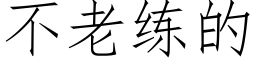 不老练的